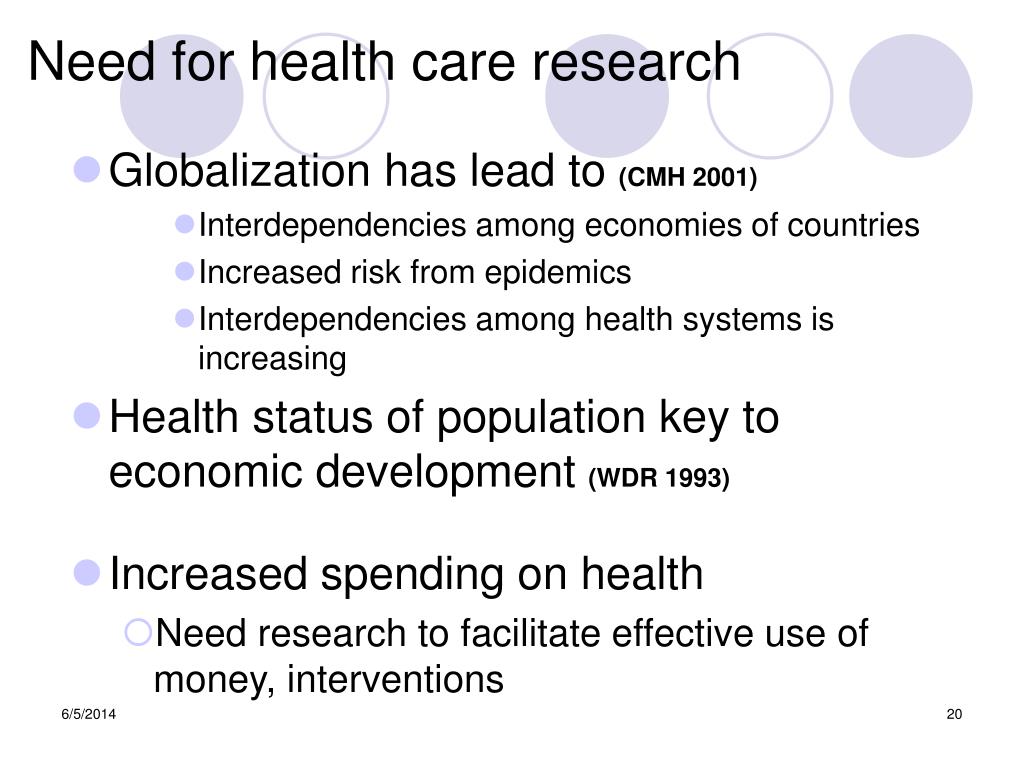 Need for health care research

Globalization has lead to (CMH 2001)

Interdependencies among economies of countries

Increased risk from epidemics

Interdependencies among health systems is increasing

Health status of population key to economic development (WDR 1993)

Increased spending on health

Need research to facilitate effective use of money, interventions

6/5/2014

20